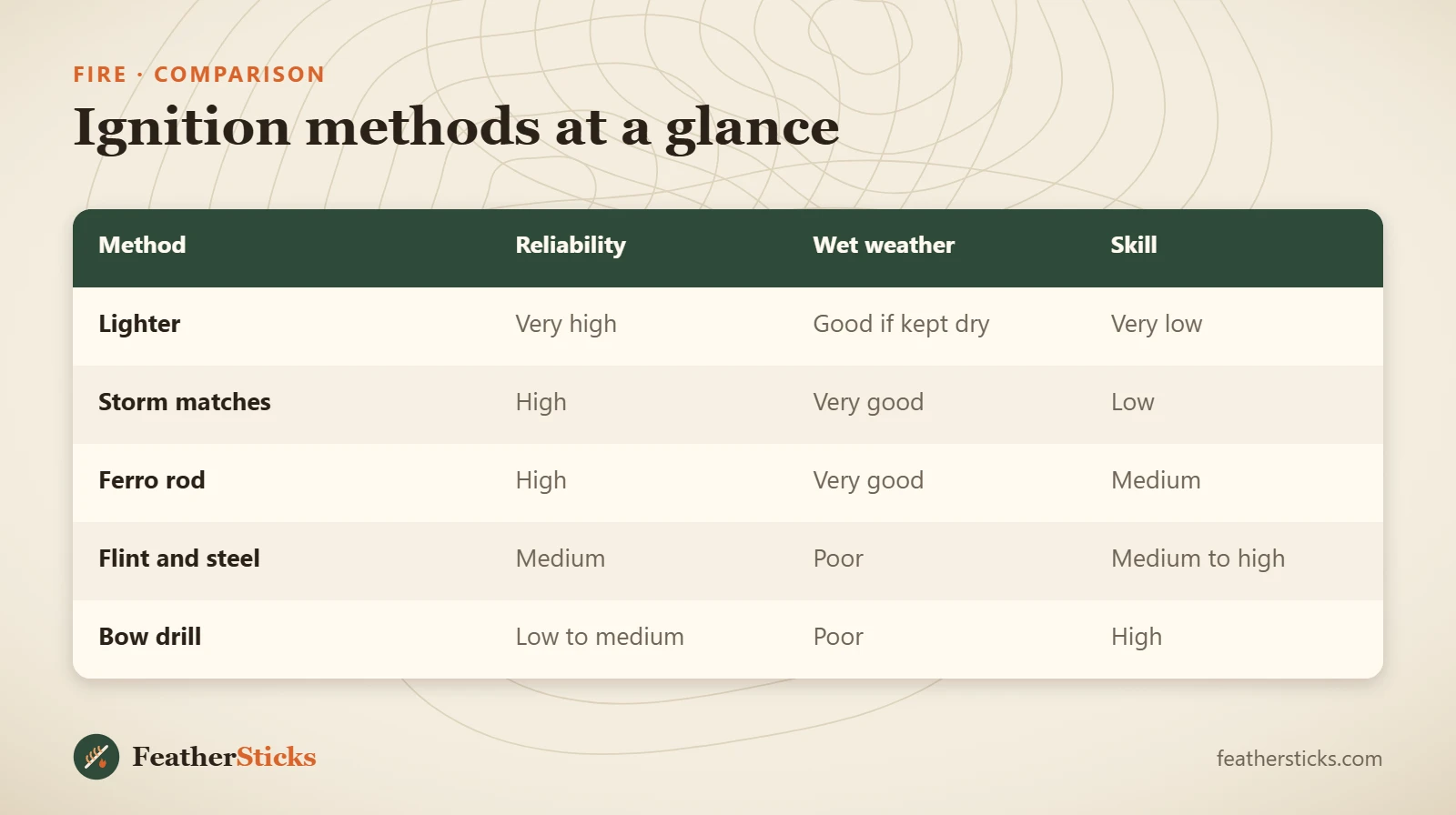 FIRE · COMPARISON

Ignition methods at a glance

| Method | Reliability | Wet weather | Skill |
|---|---|---|---|
| Lighter | Very high | Good if kept dry | Very low |
| Storm matches | High | Very good | Low |
| Ferro rod | High | Very good | Medium |
| Flint and steel | Medium | Poor | Medium to high |
| Bow drill | Low to medium | Poor | High |

FeatherSticks

feathersticks.com